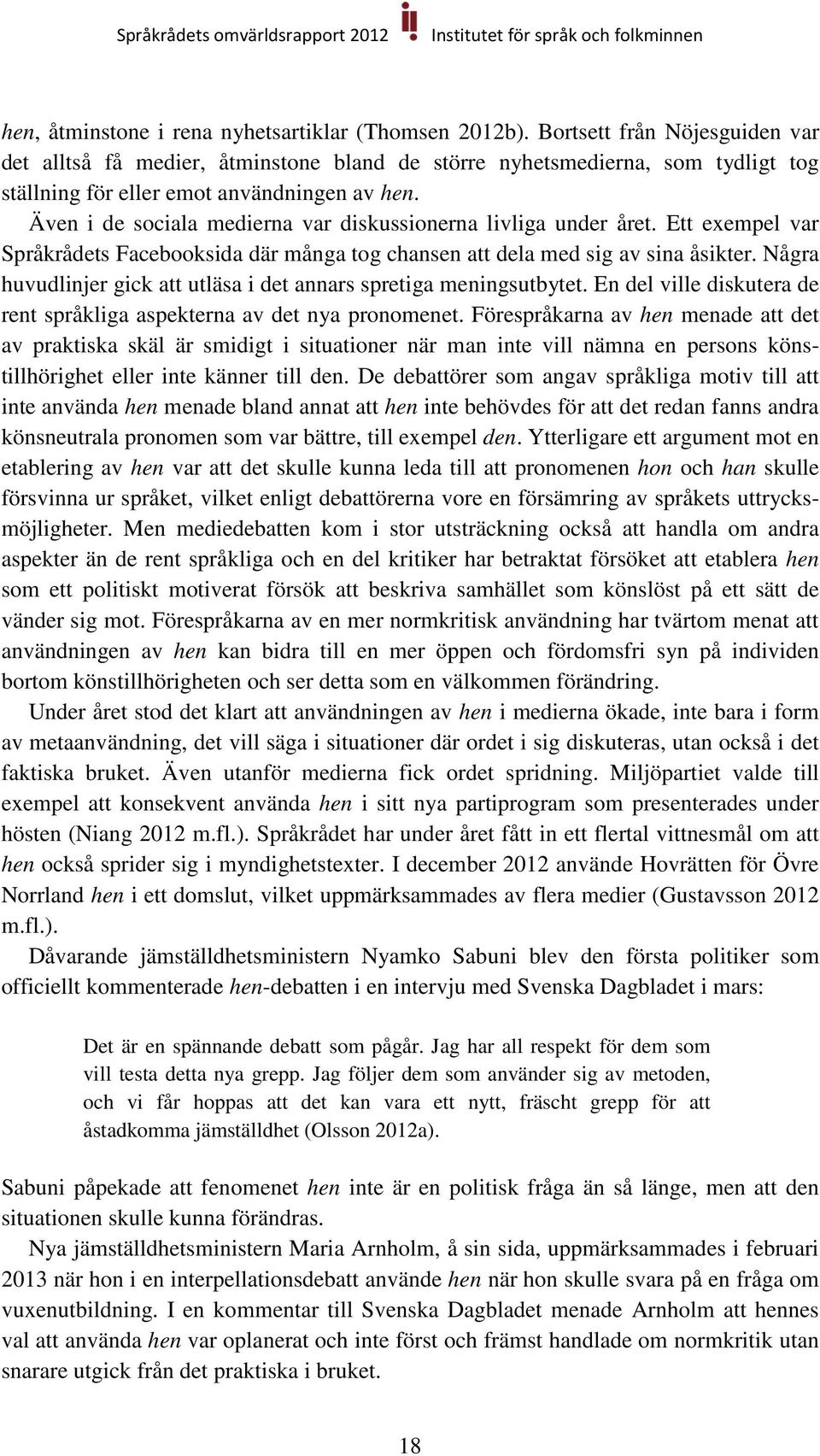 Språkrådets omvärldsrapport 2012 Institutet för språk och folkminnen

hen, åtminstone i rena nyhetsartiklar (Thomsen 2012b). Bortsett från Nöjesguiden var det alltså få medier, åtminstone bland de större nyhetsmedierna, som tydligt tog ställning för eller emot användningen av hen.

Även i de sociala medierna var diskussionerna livliga under året. Ett exempel var Språkrådets Facebooksida där många tog chansen att dela med sig av sina åsikter. Några huvudlinjer gick att utläsa i det annars spretiga meningsutbytet. En del ville diskutera de rent språkliga aspekterna av det nya pronomenet. Förespråkarna av hen menade att det av praktiska skäl är smidigt i situationer när man inte vill nämna en persons könstillhörighet eller inte känner till den. De debattörer som angav språkliga motiv till att inte använda hen menade bland annat att hen inte behövdes för att det redan fanns andra könsneutrala pronomen som var bättre, till exempel den. Ytterligare ett argument mot en etablering av hen var att det skulle kunna leda till att pronomenen hon och han skulle försvinna ur språket, vilket enligt debattörerna vore en försämring av språkets uttrycksmöjligheter. Men mediedebatten kom i stor utsträckning också att handla om andra aspekter än de rent språkliga och en del kritiker har betraktat försöket att etablera hen som ett politiskt motiverat försök att beskriva samhället som könslöst på ett sätt de vänder sig mot. Förespråkarna av en mer normkritisk användning har tvärtom menat att användningen av hen kan bidra till en mer öppen och fördomsfri syn på individen bortom könstillhörigheten och ser detta som en välkommen förändring.

Under året stod det klart att användningen av hen i medierna ökade, inte bara i form av metaanvändning, det vill säga i situationer där ordet i sig diskuteras, utan också i det faktiska bruket. Även utanför medierna fick ordet spridning. Miljöpartiet valde till exempel att konsekvent använda hen i sitt nya partiprogram som presenterades under hösten (Niang 2012 m.fl.). Språkrådet har under året fått in ett flertal vittnesmål om att hen också sprider sig i myndighetstexter. I december 2012 använde Hovrätten för Övre Norrland hen i ett domslut, vilket uppmärksammades av flera medier (Gustavsson 2012 m.fl.).

Dåvarande jämställdhetsministern Nyamko Sabuni blev den första politiker som officiellt kommenterade hen-debatten i en intervju med Svenska Dagbladet i mars:

Det är en spännande debatt som pågår. Jag har all respekt för dem som vill testa detta nya grepp. Jag följer dem som använder sig av metoden, och vi får hoppas att det kan vara ett nytt, fräscht grepp för att åstadkomma jämställdhet (Olsson 2012a).

Sabuni påpekade att fenomenet hen inte är en politisk fråga än så länge, men att den situationen skulle kunna förändras.

Nya jämställdhetsministern Maria Arnholm, å sin sida, uppmärksammades i februari 2013 när hon i en interpellationsdebatt använde hen när hon skulle svara på en fråga om vuxenutbildning. I en kommentar till Svenska Dagbladet menade Arnholm att hennes val att använda hen var oplanerat och inte först och främst handlade om normkritik utan snarare utgick från det praktiska i bruket.

18